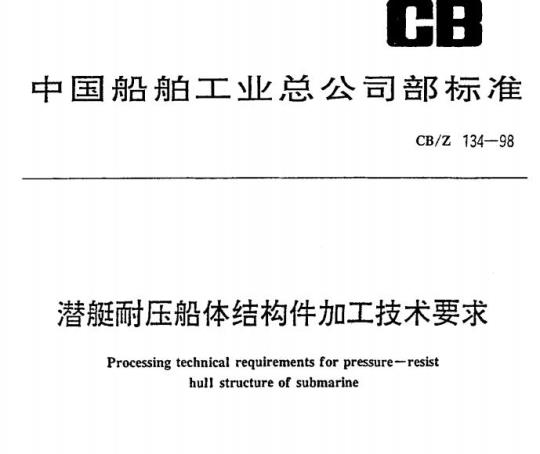 CB

中国船舶工业总公司部标准

CB/Z 134—98

潜艇耐压船体结构件加工技术要求

Processing technical requirements for pressure—resist hull structure of submarine